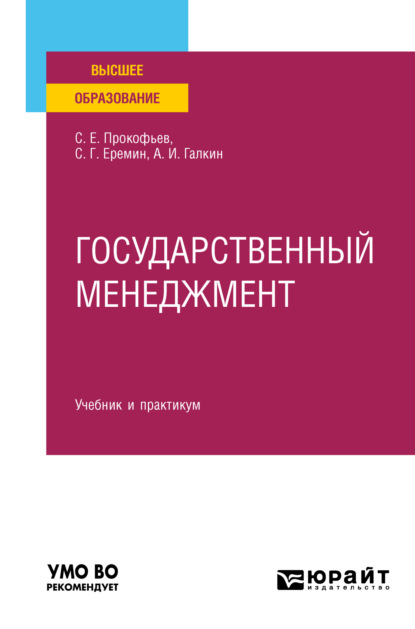 ВЫСШЕЕ
ОБРАЗОВАНИЕ

С. Е. Прокофьев,
С. Г. Еремин, А. И. Галкин

ГОСУДАРСТВЕННЫЙ МЕНЕДЖМЕНТ

Учебник и практикум

УМО ВО
РЕКОМЕНДУЕТ

ЮРАЙТ
издательство